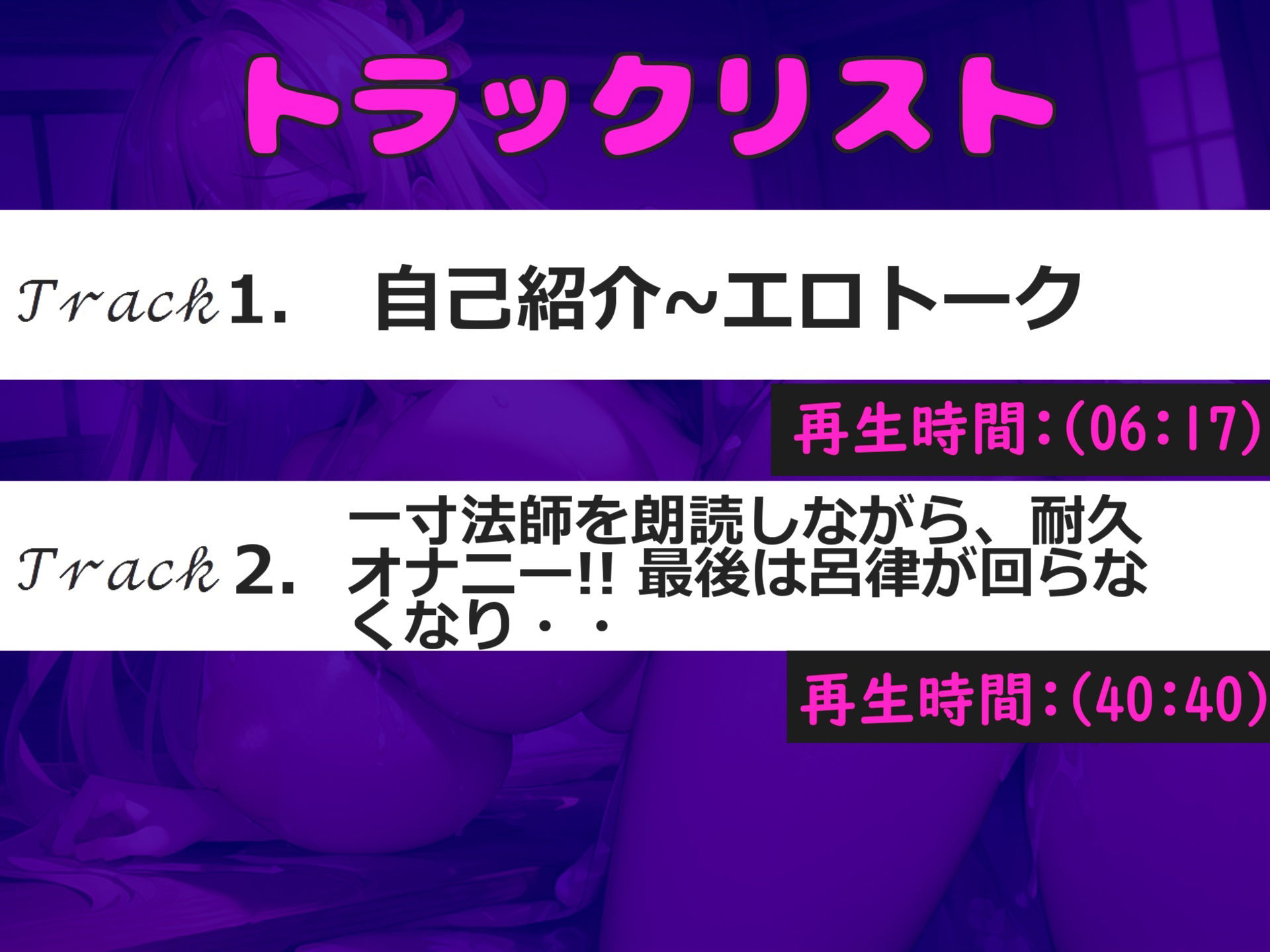 トラックリスト

Track 1.　自己紹介~エロトーク

再生時間:(06:17)

Track 2.　一寸法師を朗読しながら、耐久オナニー!! 最後は呂律が回らなくなり・・

再生時間:(40:40)